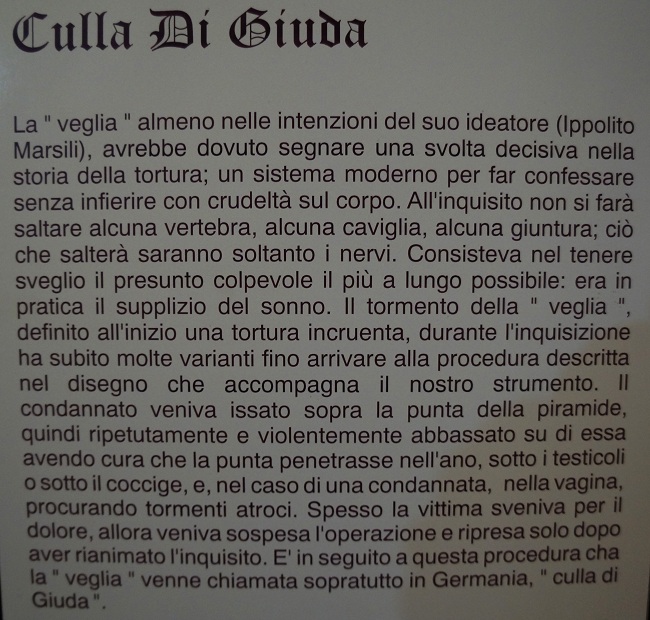 Culla Di Giuda

La " veglia " almeno nelle intenzioni del suo ideatore (Ippolito Marsili), avrebbe dovuto segnare una svolta decisiva nella storia della tortura; un sistema moderno per far confessare senza infierire con crudeltà sul corpo. All'inquisito non si farà saltare alcuna vertebra, alcuna caviglia, alcuna giuntura; ciò che salterà saranno soltanto i nervi. Consisteva nel tenere sveglio il presunto colpevole il più a lungo possibile: era in pratica il supplizio del sonno. Il tormento della " veglia ", definito all'inizio una tortura incruenta, durante l'inquisizione ha subito molte varianti fino arrivare alla procedura descritta nel disegno che accompagna il nostro strumento. Il condannato veniva issato sopra la punta della piramide, quindi ripetutamente e violentemente abbassato su di essa avendo cura che la punta penetrasse nell'ano, sotto i testicoli o sotto il coccige, e, nel caso di una condannata, nella vagina, procurando tormenti atroci. Spesso la vittima sveniva per il dolore, allora veniva sospesa l'operazione e ripresa solo dopo aver rianimato l'inquisito. E' in seguito a questa procedura cha la " veglia " venne chiamata sopratutto in Germania, " culla di Giuda ".